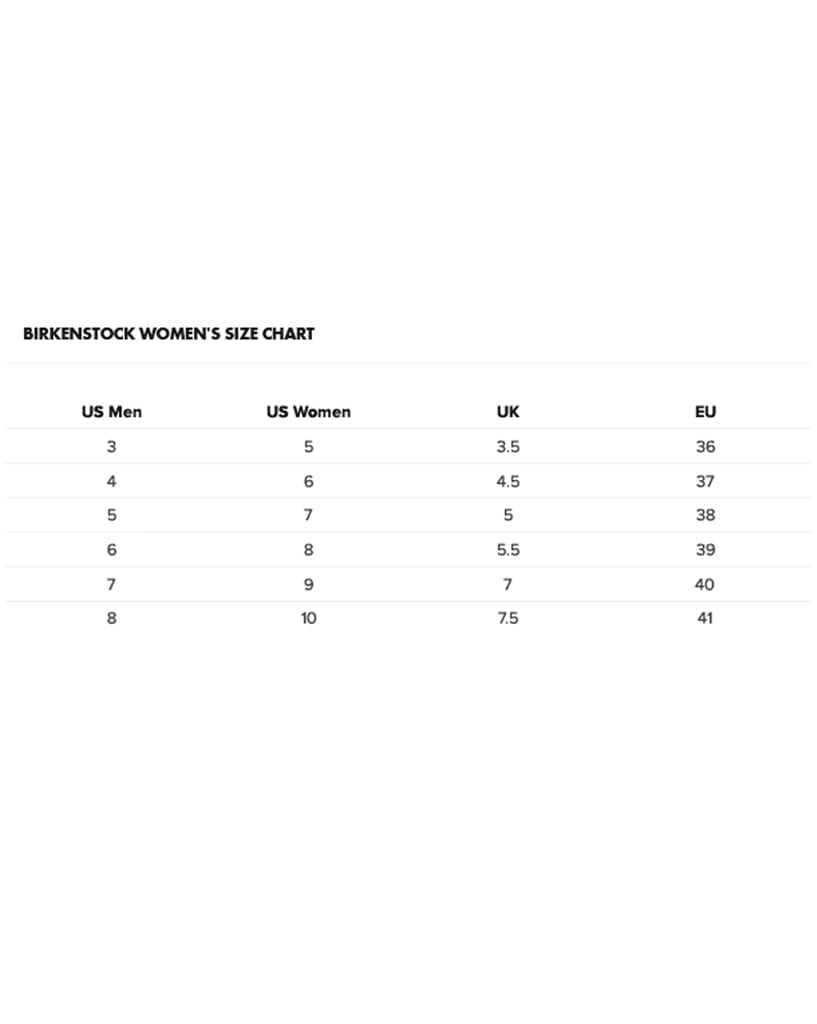 BIRKENSTOCK WOMEN'S SIZE CHART

| US Men | US Women | UK | EU |
|---|---|---|---|
| 3 | 5 | 3.5 | 36 |
| 4 | 6 | 4.5 | 37 |
| 5 | 7 | 5 | 38 |
| 6 | 8 | 5.5 | 39 |
| 7 | 9 | 7 | 40 |
| 8 | 10 | 7.5 | 41 |